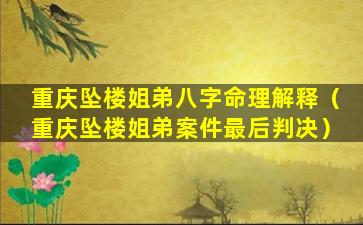 重庆坠楼姐弟八字命理解释（重庆坠楼姐弟案件最后判决）